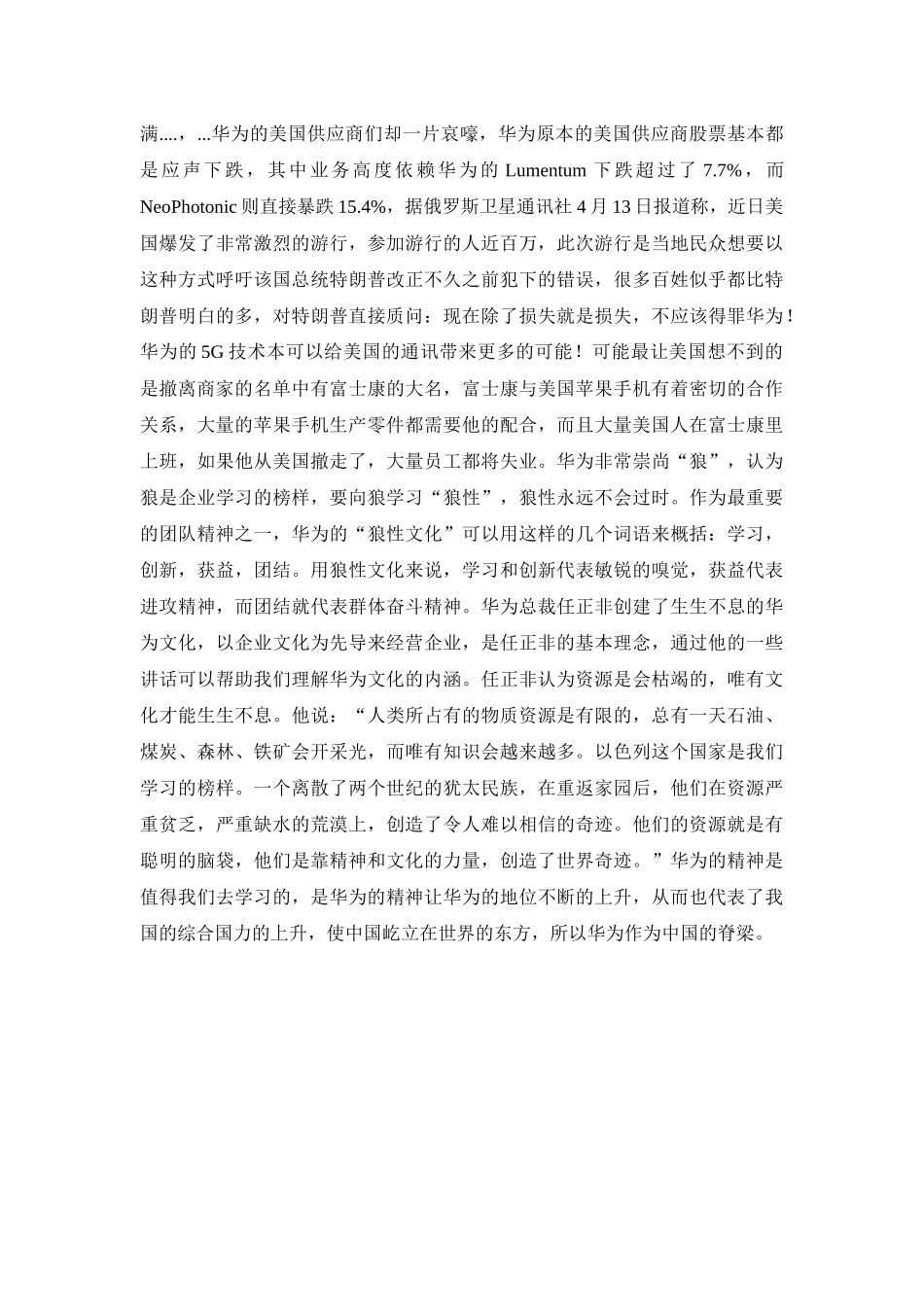 满....，...华为的美国供应商们却一片哀嚎，华为原本的美国供应商股票基本都是应声下跌，其中业务高度依赖华为的 Lumentum 下跌超过了 7.7%，而 NeoPhotonic 则直接暴跌 15.4%，据俄罗斯卫星通讯社 4 月 13 日报道称，近日美国爆发了非常激烈的游行，参加游行的人近百万，此次游行是当地民众想要以这种方式呼吁该国总统特朗普改正不久之前犯下的错误，很多百姓似乎都比特朗普明白的多，对特朗普直接质问：现在除了损失就是损失，不应该得罪华为！华为的 5G 技术本可以给美国的通讯带来更多的可能！可能最让美国想不到的是撤离商家的名单中有富士康的大名，富士康与美国苹果手机有着密切的合作关系，大量的苹果手机生产零件都需要他的配合，而且大量美国人在富士康里上班，如果他从美国撤走了，大量员工都将失业。华为非常崇尚“狼”，认为狼是企业学习的榜样，要向狼学习“狼性”，狼性永远不会过时。作为最重要的团队精神之一，华为的“狼性文化”可以用这样的几个词语来概括：学习，创新，获益，团结。用狼性文化来说，学习和创新代表敏锐的嗅觉，获益代表进攻精神，而团结就代表群体奋斗精神。华为总裁任正非创建了生生不息的华为文化，以企业文化为先导来经营企业，是任正非的基本理念，通过他的一些讲话可以帮助我们理解华为文化的内涵。任正非认为资源是会枯竭的，唯有文化才能生生不息。他说：“人类所占有的物质资源是有限的，总有一天石油、煤炭、森林、铁矿会开采光，而唯有知识会越来越多。以色列这个国家是我们学习的榜样。一个离散了两个世纪的犹太民族，在重返家园后，他们在资源严重贫乏，严重缺水的荒漠上，创造了令人难以相信的奇迹。他们的资源就是有聪明的脑袋，他们是靠精神和文化的力量，创造了世界奇迹。”华为的精神是值得我们去学习的，是华为的精神让华为的地位不断的上升，从而也代表了我国的综合国力的上升，使中国屹立在世界的东方，所以华为作为中国的脊梁。